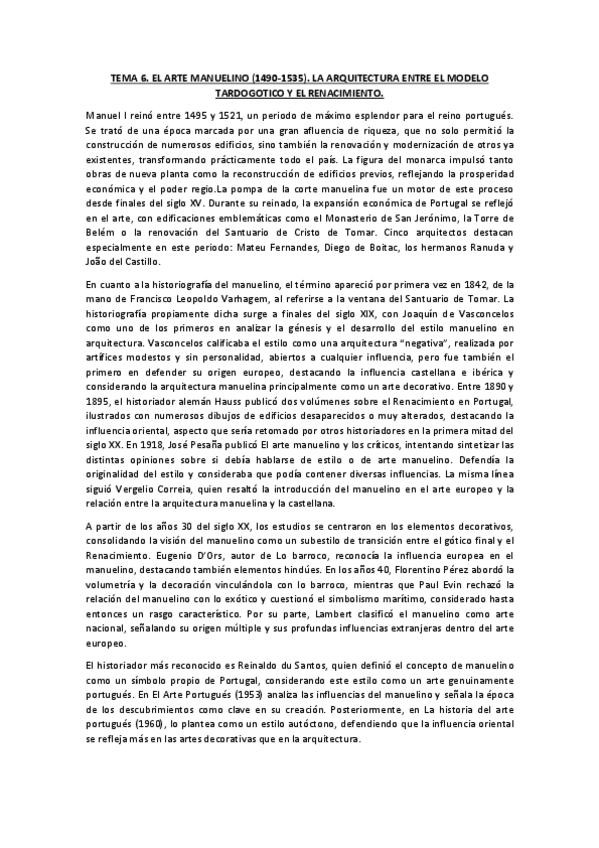 TEMA 6. EL ARTE MANUELINO (1490-1535). LA ARQUITECTURA ENTRE EL MODELO TARDOGOTICO Y EL RENACIMIENTO.

Manuel I reinó entre 1495 y 1521, un periodo de máximo esplendor para el reino portugués. Se trató de una época marcada por una gran afluencia de riqueza, que no solo permitió la construcción de numerosos edificios, sino también la renovación y modernización de otros ya existentes, transformando prácticamente todo el país. La figura del monarca impulsó tanto obras de nueva planta como la reconstrucción de edificios previos, reflejando la prosperidad económica y el poder regio.La pompa de la corte manuelina fue un motor de este proceso desde finales del siglo XV. Durante su reinado, la expansión económica de Portugal se reflejó en el arte, con edificaciones emblemáticas como el Monasterio de San Jerónimo, la Torre de Belém o la renovación del Santuario de Cristo de Tomar. Cinco arquitectos destacan especialmente en este periodo: Mateu Fernandes, Diego de Boitac, los hermanos Ranuda y João del Castillo.

En cuanto a la historiografía del manuelino, el término apareció por primera vez en 1842, de la mano de Francisco Leopoldo Varhagem, al referirse a la ventana del Santuario de Tomar. La historiografía propiamente dicha surge a finales del siglo XIX, con Joaquín de Vasconcelos como uno de los primeros en analizar la génesis y el desarrollo del estilo manuelino en arquitectura. Vasconcelos calificaba el estilo como una arquitectura "negativa", realizada por artífices modestos y sin personalidad, abiertos a cualquier influencia, pero fue también el primero en defender su origen europeo, destacando la influencia castellana e ibérica y considerando la arquitectura manuelina principalmente como un arte decorativo. Entre 1890 y 1895, el historiador alemán Hauss publicó dos volúmenes sobre el Renacimiento en Portugal, ilustrados con numerosos dibujos de edificios desaparecidos o muy alterados, destacando la influencia oriental, aspecto que sería retomado por otros historiadores en la primera mitad del siglo XX. En 1918, José Pesaña publicó El arte manuelino y los críticos, intentando sintetizar las distintas opiniones sobre si debía hablarse de estilo o de arte manuelino. Defendía la originalidad del estilo y consideraba que podía contener diversas influencias. La misma línea siguió Vergelio Correia, quien resaltó la introducción del manuelino en el arte europeo y la relación entre la arquitectura manuelina y la castellana.

A partir de los años 30 del siglo XX, los estudios se centraron en los elementos decorativos, consolidando la visión del manuelino como un subestilo de transición entre el gótico final y el Renacimiento. Eugenio D'Ors, autor de Lo barroco, reconocía la influencia europea en el manuelino, destacando también elementos hindúes. En los años 40, Florentino Pérez abordó la volumetría y la decoración vinculándola con lo barroco, mientras que Paul Evin rechazó la relación del manuelino con lo exótico y cuestionó el simbolismo marítimo, considerado hasta entonces un rasgo característico. Por su parte, Lambert clasificó el manuelino como arte nacional, señalando su origen múltiple y sus profundas influencias extranjeras dentro del arte europeo.

El historiador más reconocido es Reinaldo du Santos, quien definió el concepto de manuelino como un símbolo propio de Portugal, considerando este estilo como un arte genuinamente portugués. En El Arte Portugués (1953) analiza las influencias del manuelino y señala la época de los descubrimientos como clave en su creación. Posteriormente, en La historia del arte portugués (1960), lo plantea como un estilo autóctono, defendiendo que la influencia oriental se refleja más en las artes decorativas que en la arquitectura.